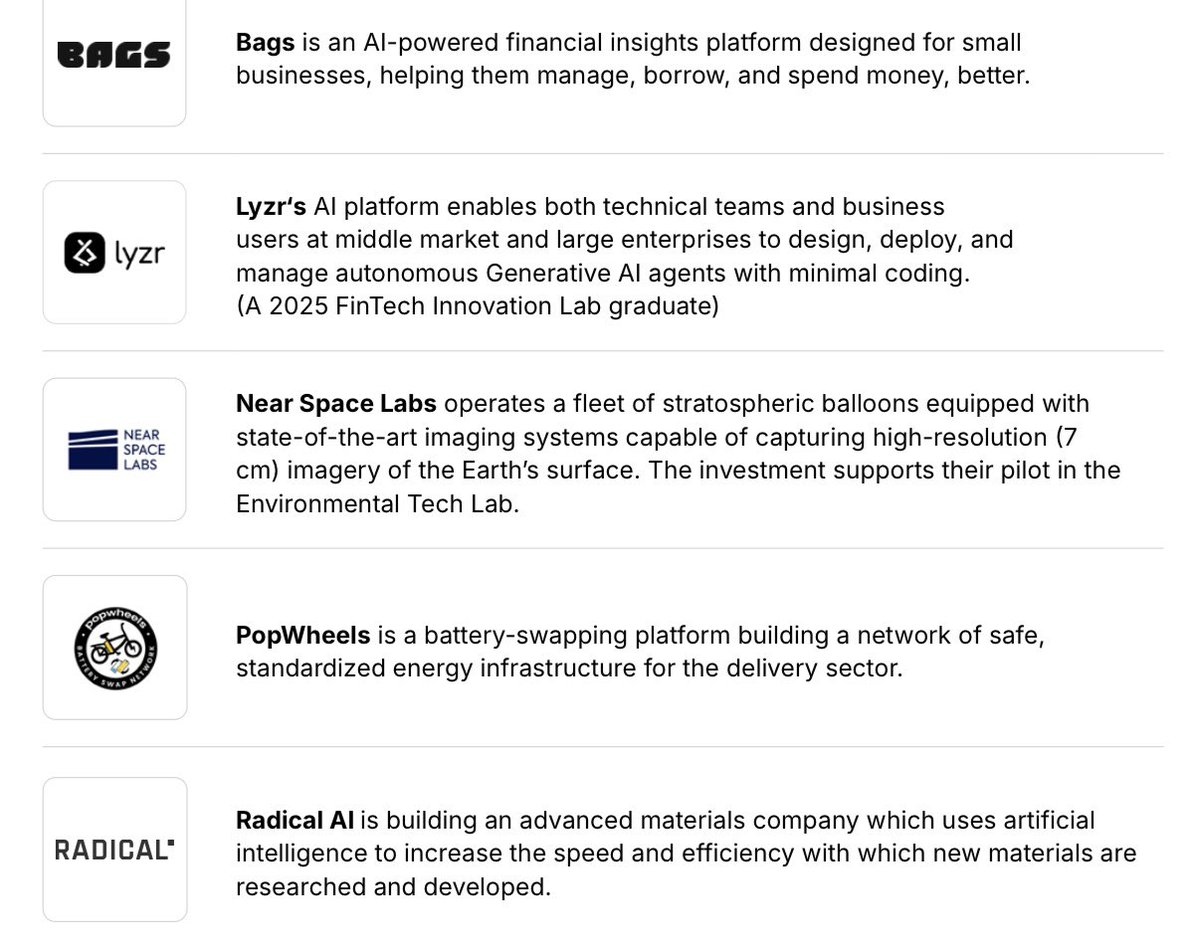 BAGS

Bags is an AI-powered financial insights platform designed for small businesses, helping them manage, borrow, and spend money, better.

lyzr

Lyzr's AI platform enables both technical teams and business users at middle market and large enterprises to design, deploy, and manage autonomous Generative AI agents with minimal coding. (A 2025 FinTech Innovation Lab graduate)

NEAR SPACE LABS

Near Space Labs operates a fleet of stratospheric balloons equipped with state-of-the-art imaging systems capable of capturing high-resolution (7 cm) imagery of the Earth's surface. The investment supports their pilot in the Environmental Tech Lab.

popwheels BATTERY SWAP NETWORK

PopWheels is a battery-swapping platform building a network of safe, standardized energy infrastructure for the delivery sector.

RADICAL

Radical AI is building an advanced materials company which uses artificial intelligence to increase the speed and efficiency with which new materials are researched and developed.